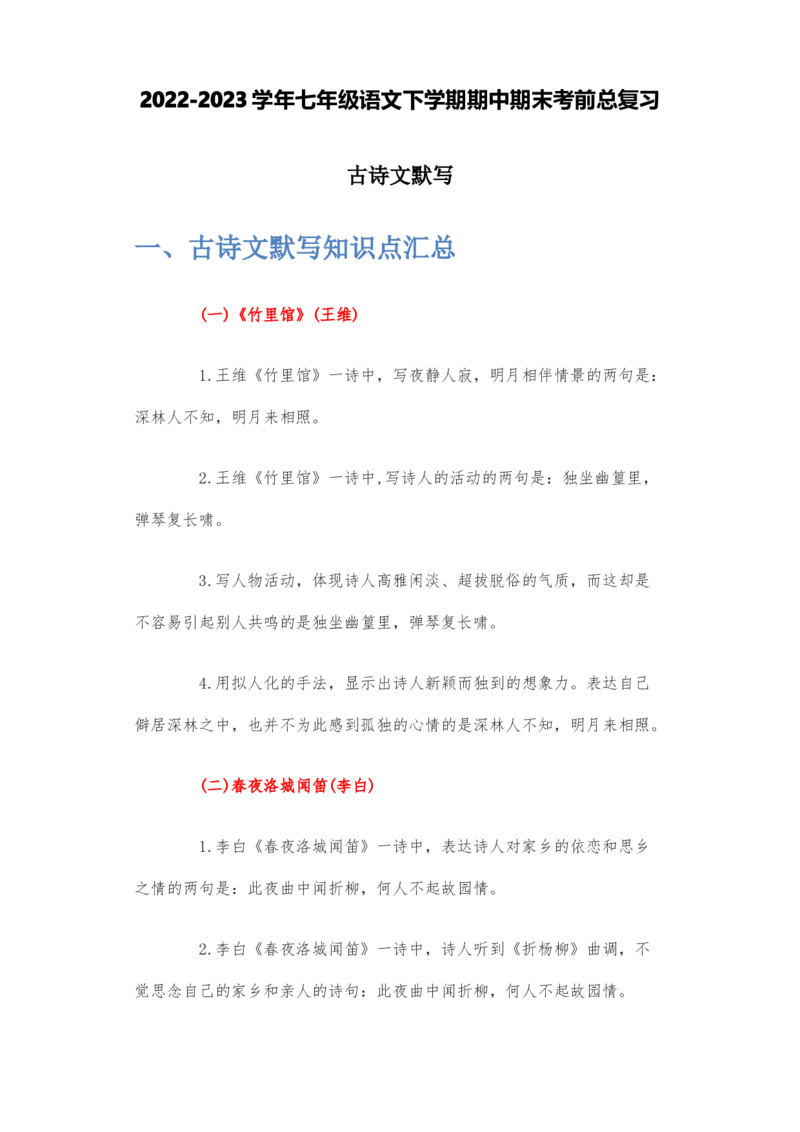 2022-2023学年七年级语文下学期期中期末考前总复习

古诗文默写

一、古诗文默写知识点汇总

(一)《竹里馆》(王维)

1.王维《竹里馆》一诗中，写夜静人寂，明月相伴情景的两句是：深林人不知，明月来相照。

2.王维《竹里馆》一诗中,写诗人的活动的两句是：独坐幽篁里，弹琴复长啸。

3.写人物活动，体现诗人高雅闲淡、超拔脱俗的气质，而这却是不容易引起别人共鸣的是独坐幽篁里，弹琴复长啸。

4.用拟人化的手法，显示出诗人新颖而独到的想象力。表达自己僻居深林之中，也并不为此感到孤独的心情的是深林人不知，明月来相照。

(二)春夜洛城闻笛(李白)

1.李白《春夜洛城闻笛》一诗中，表达诗人对家乡的依恋和思乡之情的两句是：此夜曲中闻折柳，何人不起故园情。

2.李白《春夜洛城闻笛》一诗中，诗人听到《折杨柳》曲调，不觉思念自己的家乡和亲人的诗句：此夜曲中闻折柳，何人不起故园情。